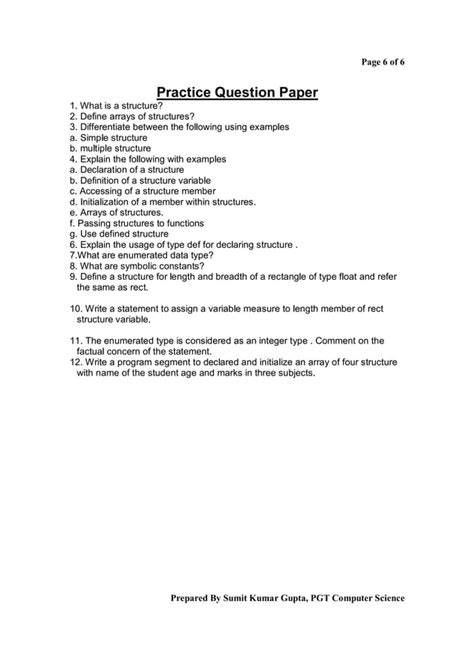 Page 6 of 6

Practice Question Paper

1. What is a structure?
2. Define arrays of structures?
3. Differentiate between the following using examples
a. Simple structure
b. multiple structure
4. Explain the following with examples
a. Declaration of a structure
b. Definition of a structure variable
c. Accessing of a structure member
d. Initialization of a member within structures.
e. Arrays of structures.
f. Passing structures to functions
g. Use defined structure
6. Explain the usage of type def for declaring structure .
7.What are enumerated data type?
8. What are symbolic constants?
9. Define a structure for length and breadth of a rectangle of type float and refer the same as rect.

10. Write a statement to assign a variable measure to length member of rect structure variable.

11. The enumerated type is considered as an integer type . Comment on the factual concern of the statement.
12. Write a program segment to declared and initialize an array of four structure with name of the student age and marks in three subjects.

Prepared By Sumit Kumar Gupta, PGT Computer Science